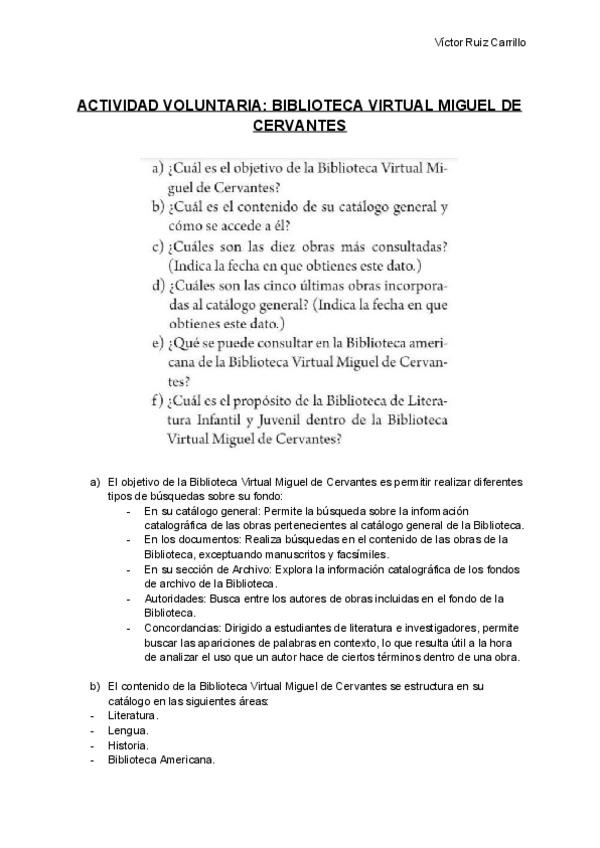 Víctor Ruiz Carrillo

ACTIVIDAD VOLUNTARIA: BIBLIOTECA VIRTUAL MIGUEL DE CERVANTES

a) ¿Cuál es el objetivo de la Biblioteca Virtual Miguel de Cervantes?
b) ¿Cuál es el contenido de su catálogo general y cómo se accede a él?
c) ¿Cuáles son las diez obras más consultadas? (Indica la fecha en que obtienes este dato.)
d) ¿Cuáles son las cinco últimas obras incorporadas al catálogo general? (Indica la fecha en que obtienes este dato.)
e) ¿Qué se puede consultar en la Biblioteca americana de la Biblioteca Virtual Miguel de Cervantes?
f) ¿Cuál es el propósito de la Biblioteca de Literatura Infantil y Juvenil dentro de la Biblioteca Virtual Miguel de Cervantes?

a) El objetivo de la Biblioteca Virtual Miguel de Cervantes es permitir realizar diferentes tipos de búsquedas sobre su fondo:
- En su catálogo general: Permite la búsqueda sobre la información catalográfica de las obras pertenecientes al catálogo general de la Biblioteca.
- En los documentos: Realiza búsquedas en el contenido de las obras de la Biblioteca, exceptuando manuscritos y facsímiles.
- En su sección de Archivo: Explora la información catalográfica de los fondos de archivo de la Biblioteca.
- Autoridades: Busca entre los autores de obras incluidas en el fondo de la Biblioteca.
- Concordancias: Dirigido a estudiantes de literatura e investigadores, permite buscar las apariciones de palabras en contexto, lo que resulta útil a la hora de analizar el uso que un autor hace de ciertos términos dentro de una obra.

b) El contenido de la Biblioteca Virtual Miguel de Cervantes se estructura en su catálogo en las siguientes áreas:
- Literatura.
- Lengua.
- Historia.
- Biblioteca Americana.